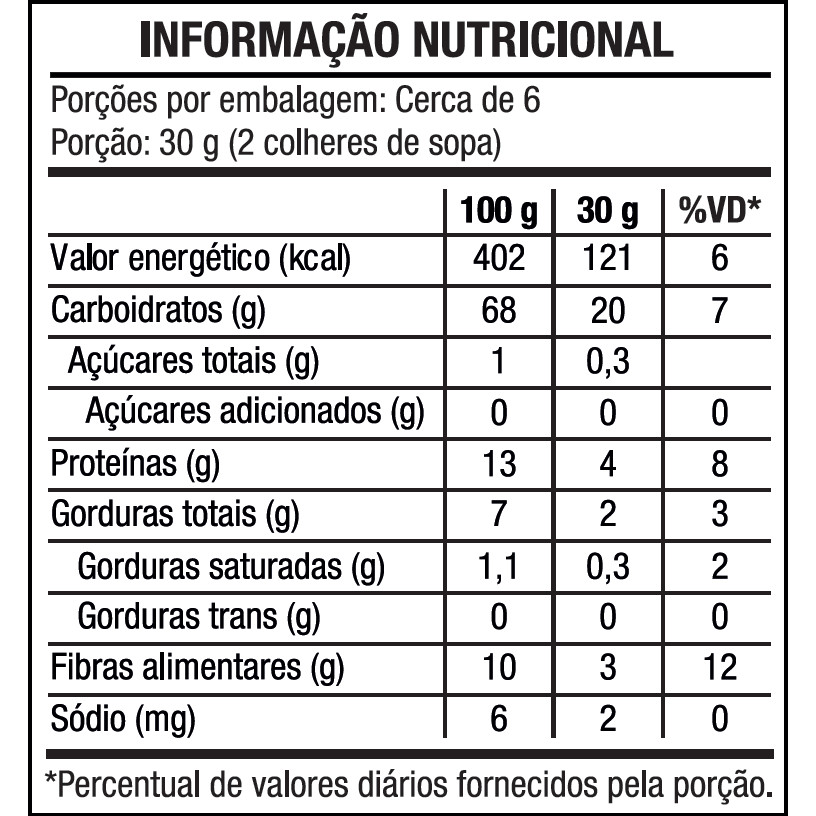 INFORMAÇÃO NUTRICIONAL

Porções por embalagem: Cerca de 6
Porção: 30 g (2 colheres de sopa)

| | 100 g | 30 g | %VD* |
|---|---|---|---|
| Valor energético (kcal) | 402 | 121 | 6 |
| Carboidratos (g) | 68 | 20 | 7 |
| Açúcares totais (g) | 1 | 0,3 | |
| Açúcares adicionados (g) | 0 | 0 | 0 |
| Proteínas (g) | 13 | 4 | 8 |
| Gorduras totais (g) | 7 | 2 | 3 |
| Gorduras saturadas (g) | 1,1 | 0,3 | 2 |
| Gorduras trans (g) | 0 | 0 | 0 |
| Fibras alimentares (g) | 10 | 3 | 12 |
| Sódio (mg) | 6 | 2 | 0 |

*Percentual de valores diários fornecidos pela porção.